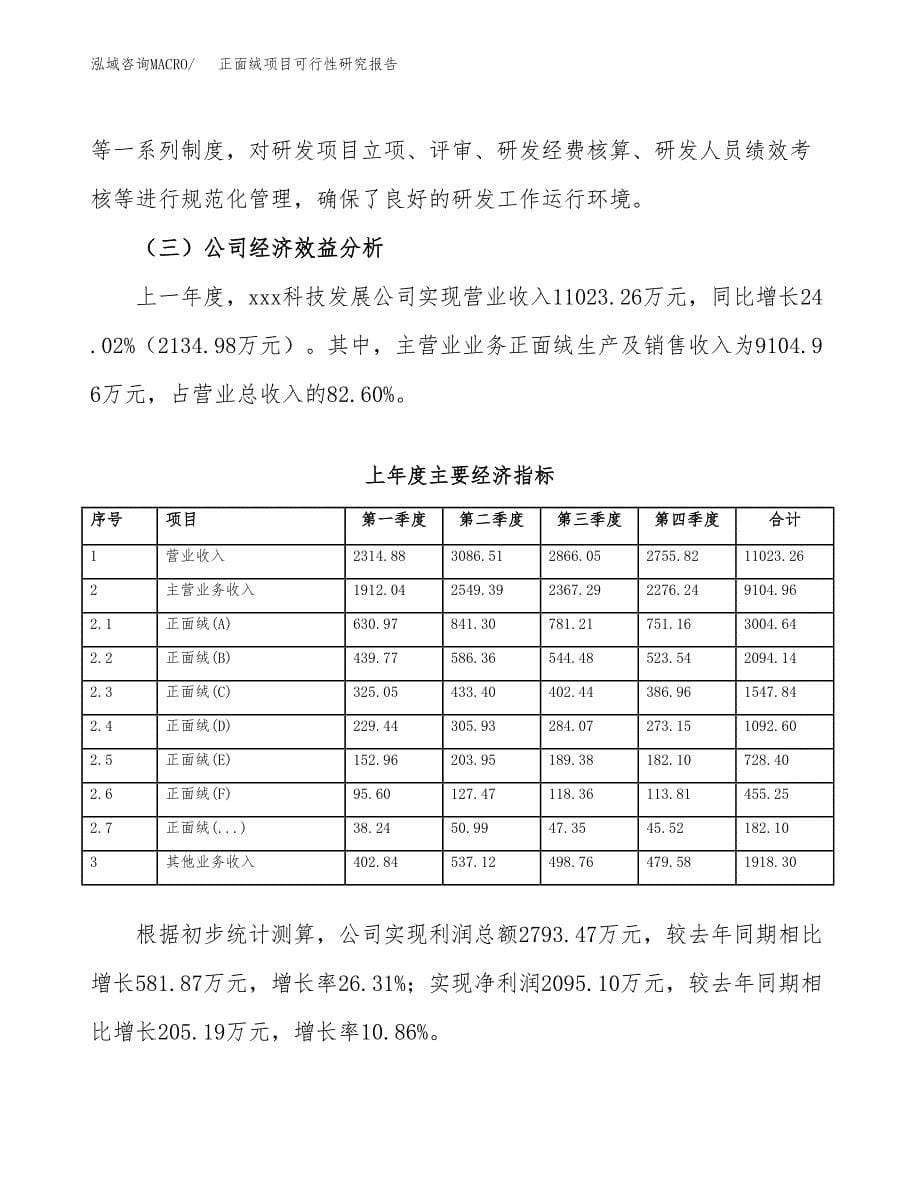 泓域咨询MACRO/　正面绒项目可行性研究报告

等一系列制度，对研发项目立项、评审、研发经费核算、研发人员绩效考核等进行规范化管理，确保了良好的研发工作运行环境。

（三）公司经济效益分析

上一年度，xxx科技发展公司实现营业收入11023.26万元，同比增长24.02%（2134.98万元）。其中，主营业业务正面绒生产及销售收入为9104.96万元，占营业总收入的82.60%。

上年度主要经济指标

| 序号 | 项目 | 第一季度 | 第二季度 | 第三季度 | 第四季度 | 合计 |
|---|---|---|---|---|---|---|
| 1 | 营业收入 | 2314.88 | 3086.51 | 2866.05 | 2755.82 | 11023.26 |
| 2 | 主营业务收入 | 1912.04 | 2549.39 | 2367.29 | 2276.24 | 9104.96 |
| 2.1 | 正面绒(A) | 630.97 | 841.30 | 781.21 | 751.16 | 3004.64 |
| 2.2 | 正面绒(B) | 439.77 | 586.36 | 544.48 | 523.54 | 2094.14 |
| 2.3 | 正面绒(C) | 325.05 | 433.40 | 402.44 | 386.96 | 1547.84 |
| 2.4 | 正面绒(D) | 229.44 | 305.93 | 284.07 | 273.15 | 1092.60 |
| 2.5 | 正面绒(E) | 152.96 | 203.95 | 189.38 | 182.10 | 728.40 |
| 2.6 | 正面绒(F) | 95.60 | 127.47 | 118.36 | 113.81 | 455.25 |
| 2.7 | 正面绒(...) | 38.24 | 50.99 | 47.35 | 45.52 | 182.10 |
| 3 | 其他业务收入 | 402.84 | 537.12 | 498.76 | 479.58 | 1918.30 |

根据初步统计测算，公司实现利润总额2793.47万元，较去年同期相比增长581.87万元，增长率26.31%；实现净利润2095.10万元，较去年同期相比增长205.19万元，增长率10.86%。